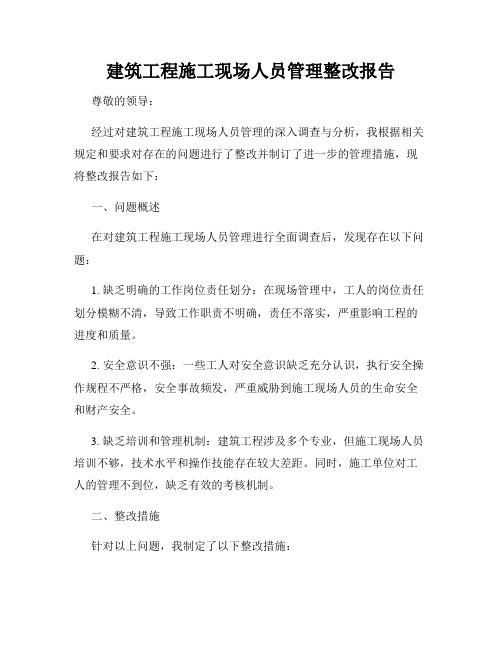 建筑工程施工现场人员管理整改报告

尊敬的领导：

经过对建筑工程施工现场人员管理的深入调查与分析，我根据相关规定和要求对存在的问题进行了整改并制订了进一步的管理措施，现将整改报告如下：

一、问题概述

在对建筑工程施工现场人员管理进行全面调查后，发现存在以下问题：

1. 缺乏明确的工作岗位责任划分：在现场管理中，工人的岗位责任划分模糊不清，导致工作职责不明确，责任不落实，严重影响工程的进度和质量。

2. 安全意识不强：一些工人对安全意识缺乏充分认识，执行安全操作规程不严格，安全事故频发，严重威胁到施工现场人员的生命安全和财产安全。

3. 缺乏培训和管理机制：建筑工程涉及多个专业，但施工现场人员培训不够，技术水平和操作技能存在较大差距。同时，施工单位对工人的管理不到位，缺乏有效的考核机制。

二、整改措施

针对以上问题，我制定了以下整改措施：